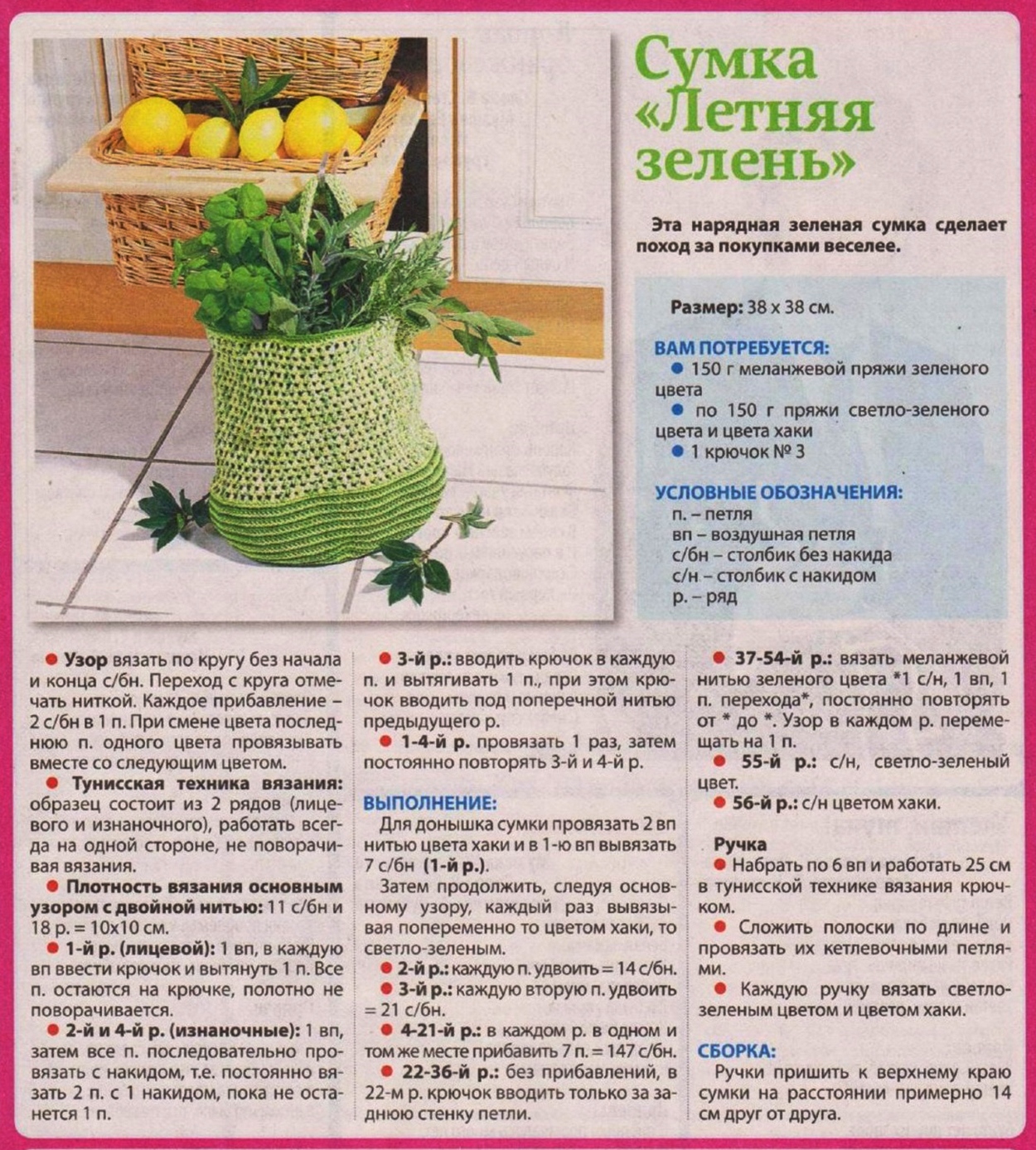 Сумка «Летняя зелень»

Эта нарядная зеленая сумка сделает поход за покупками веселее.

Размер: 38 х 38 см.

ВАМ ПОТРЕБУЕТСЯ:
● 150 г меланжевой пряжи зеленого цвета
● по 150 г пряжи светло-зеленого цвета и цвета хаки
● 1 крючок № 3

УСЛОВНЫЕ ОБОЗНАЧЕНИЯ:
п. – петля
вп – воздушная петля
с/бн – столбик без накида
с/н – столбик с накидом
р. – ряд

● Узор вязать по кругу без начала и конца с/бн. Переход с круга отмечать ниткой. Каждое прибавление – 2 с/бн в 1 п. При смене цвета последнюю п. одного цвета провязывать вместе со следующим цветом.

● Тунисская техника вязания: образец состоит из 2 рядов (лицевого и изнаночного), работать всегда на одной стороне, не поворачивая вязания.

● Плотность вязания основным узором с двойной нитью: 11 с/бн и 18 р. = 10х10 см.

● 1-й р. (лицевой): 1 вп, в каждую вп ввести крючок и вытянуть 1 п. Все п. остаются на крючке, полотно не поворачивается.

● 2-й и 4-й р. (изнаночные): 1 вп, затем все п. последовательно провязать с накидом, т.е. постоянно вязать 2 п. с 1 накидом, пока не останется 1 п.

● 3-й р.: вводить крючок в каждую п. и вытягивать 1 п., при этом крючок вводить под поперечной нитью предыдущего р.

● 1-4-й р. провязать 1 раз, затем постоянно повторять 3-й и 4-й р.

ВЫПОЛНЕНИЕ:
Для донышка сумки провязать 2 вп нитью цвета хаки и в 1-ю вп вывязать 7 с/бн (1-й р.).

Затем продолжить, следуя основному узору, каждый раз вывязывая попеременно то цветом хаки, то светло-зеленым.

● 2-й р.: каждую п. удвоить = 14 с/бн.

● 3-й р.: каждую вторую п. удвоить = 21 с/бн.

● 4-21-й р.: в каждом р. в одном и том же месте прибавить 7 п. = 147 с/бн.

● 22-36-й р.: без прибавлений, в 22-м р. крючок вводить только за заднюю стенку петли.

● 37-54-й р.: вязать меланжевой нитью зеленого цвета *1 с/н, 1 вп, 1 п. перехода*, постоянно повторять от * до *. Узор в каждом р. перемещать на 1 п.

● 55-й р.: с/н, светло-зеленый цвет.

● 56-й р.: с/н цветом хаки.

Ручка
● Набрать по 6 вп и работать 25 см в тунисской технике вязания крючком.

● Сложить полоски по длине и провязать их кетлевочными петлями.

● Каждую ручку вязать светло-зеленым цветом и цветом хаки.

СБОРКА:
Ручки пришить к верхнему краю сумки на расстоянии примерно 14 см друг от друга.